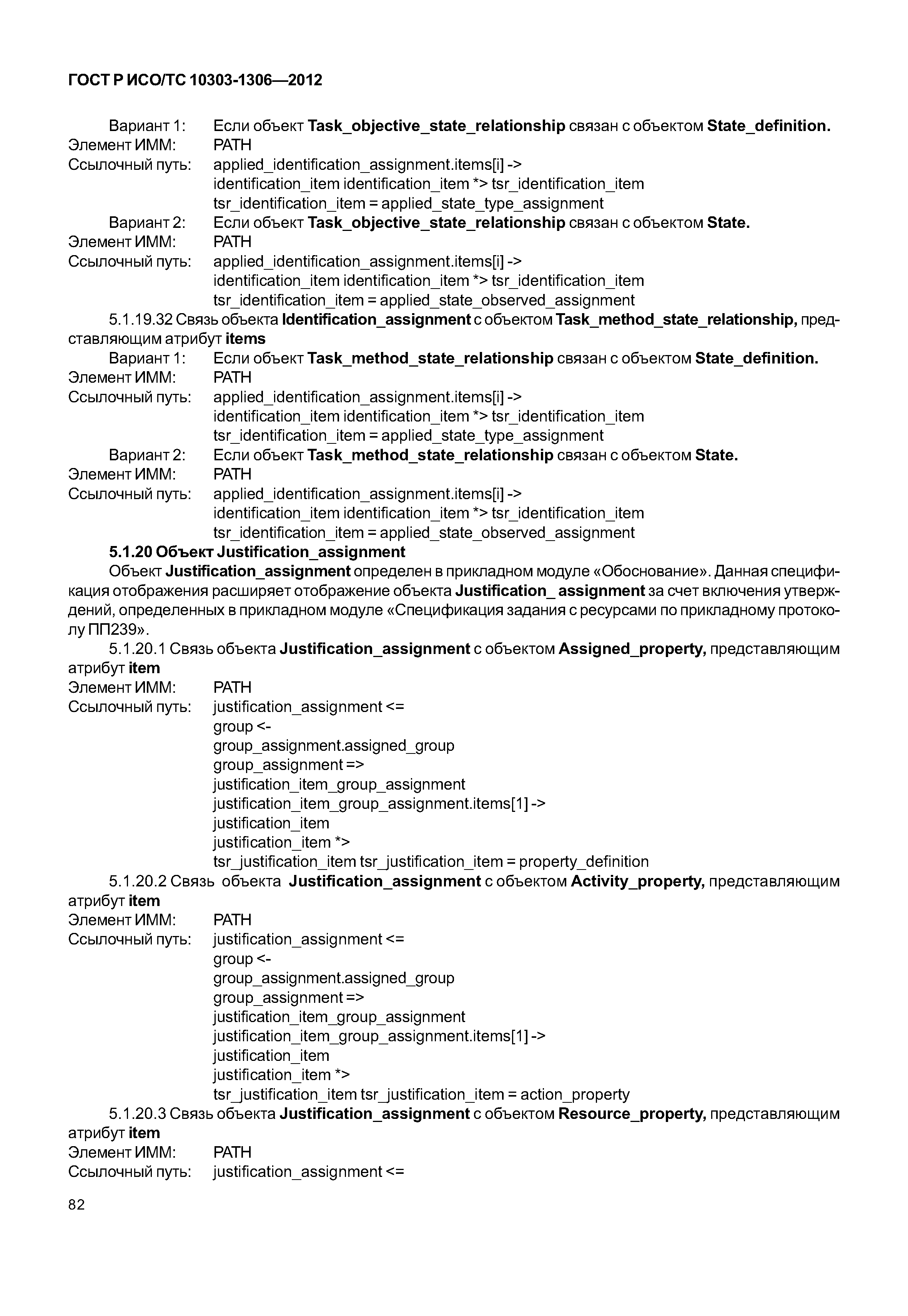 ГОСТ Р ИСО/ТС 10303-1306—2012

Вариант 1: Если объект Task_objective_state_relationship связан с объектом State_definition.
Элемент ИММ: PATH
Ссылочный путь: applied_identification_assignment.items[i] ->
identification_item identification_item *> tsr_identification_item
tsr_identification_item = applied_state_type_assignment
Вариант 2: Если объект Task_objective_state_relationship связан с объектом State.
Элемент ИММ: PATH
Ссылочный путь: applied_identification_assignment.items[i] ->
identification_item identification_item *> tsr_identification_item
tsr_identification_item = applied_state_observed_assignment

5.1.19.32 Связь объекта Identification_assignment с объектом Task_method_state_relationship, представляющим атрибут items

Вариант 1: Если объект Task_method_state_relationship связан с объектом State_definition.
Элемент ИММ: PATH
Ссылочный путь: applied_identification_assignment.items[i] ->
identification_item identification_item *> tsr_identification_item
tsr_identification_item = applied_state_type_assignment
Вариант 2: Если объект Task_method_state_relationship связан с объектом State.
Элемент ИММ: PATH
Ссылочный путь: applied_identification_assignment.items[i] ->
identification_item identification_item *> tsr_identification_item
tsr_identification_item = applied_state_observed_assignment

5.1.20 Объект Justification_assignment

Объект Justification_assignment определен в прикладном модуле «Обоснование». Данная спецификация отображения расширяет отображение объекта Justification_ assignment за счет включения утверждений, определенных в прикладном модуле «Спецификация задания с ресурсами по прикладному протоколу ПП239».

5.1.20.1 Связь объекта Justification_assignment с объектом Assigned_property, представляющим атрибут item

Элемент ИММ: PATH
Ссылочный путь: justification_assignment <=
group <-
group_assignment.assigned_group
group_assignment =>
justification_item_group_assignment
justification_item_group_assignment.items[1] ->
justification_item
justification_item *>
tsr_justification_item tsr_justification_item = property_definition

5.1.20.2 Связь объекта Justification_assignment с объектом Activity_property, представляющим атрибут item

Элемент ИММ: PATH
Ссылочный путь: justification_assignment <=
group <-
group_assignment.assigned_group
group_assignment =>
justification_item_group_assignment
justification_item_group_assignment.items[1] ->
justification_item
justification_item *>
tsr_justification_item tsr_justification_item = action_property

5.1.20.3 Связь объекта Justification_assignment с объектом Resource_property, представляющим атрибут item

Элемент ИММ: PATH
Ссылочный путь: justification_assignment <=

82